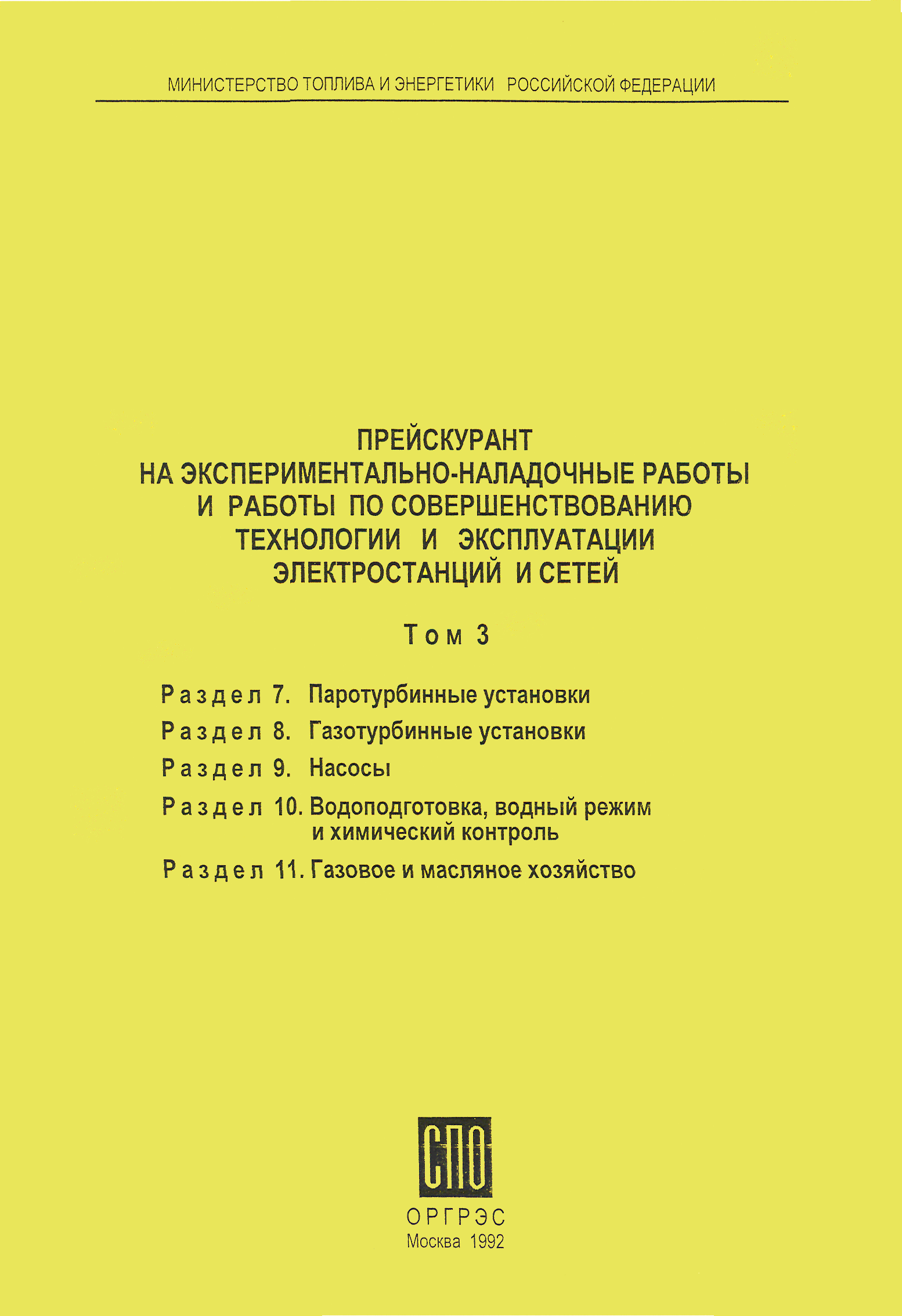 МИНИСТЕРСТВО ТОПЛИВА И ЭНЕРГЕТИКИ РОССИЙСКОЙ ФЕДЕРАЦИИ

ПРЕЙСКУРАНТ
НА ЭКСПЕРИМЕНТАЛЬНО-НАЛАДОЧНЫЕ РАБОТЫ
И РАБОТЫ ПО СОВЕРШЕНСТВОВАНИЮ
ТЕХНОЛОГИИ И ЭКСПЛУАТАЦИИ
ЭЛЕКТРОСТАНЦИЙ И СЕТЕЙ

Том 3

Раздел 7. Паротурбинные установки

Раздел 8. Газотурбинные установки

Раздел 9. Насосы

Раздел 10. Водоподготовка, водный режим и химический контроль

Раздел 11. Газовое и масляное хозяйство

СПО

ОРГРЭС
Москва 1992